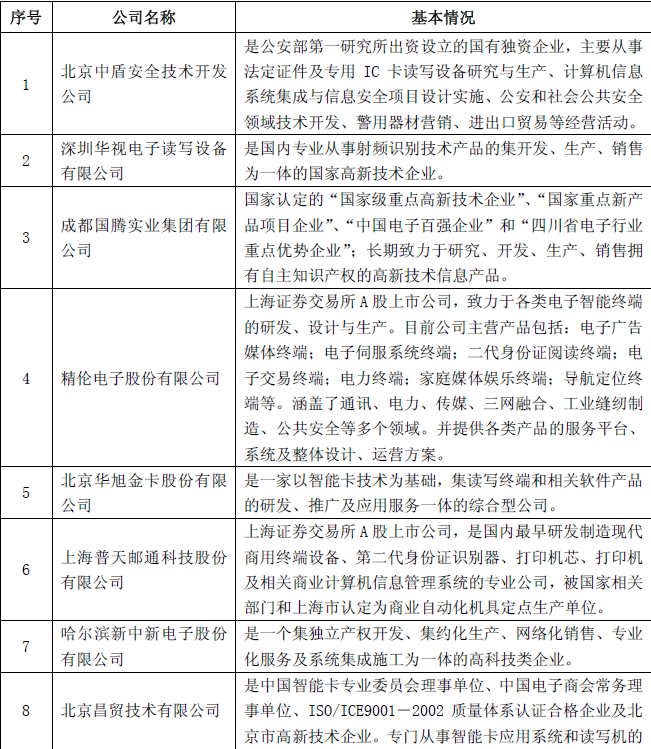 | 序号 | 公司名称 | 基本情况 |
|---|---|---|
| 1 | 北京中盾安全技术开发公司 | 是公安部第一研究所出资设立的国有独资企业，主要从事法定证件及专用 IC 卡读写设备研究与生产、计算机信息系统集成与信息安全项目设计实施、公安和社会公共安全领域技术开发、警用器材营销、进出口贸易等经营活动。 |
| 2 | 深圳华视电子读写设备有限公司 | 是国内专业从事射频识别技术产品的集开发、生产、销售为一体的国家高新技术企业。 |
| 3 | 成都国腾实业集团有限公司 | 国家认定的“国家级重点高新技术企业”、“国家重点新产品项目企业”、“中国电子百强企业”和“四川省电子行业重点优势企业”；长期致力于研究、开发、生产、销售拥有自主知识产权的高新技术信息产品。 |
| 4 | 精伦电子股份有限公司 | 上海证券交易所 A 股上市公司，致力于各类电子智能终端的研发、设计与生产。目前公司主营产品包括：电子广告媒体终端；电子伺服系统终端；二代身份证阅读终端；电子交易终端；电力终端；家庭媒体娱乐终端；导航定位终端等。涵盖了通讯、电力、传媒、三网融合、工业缝纫制造、公共安全等多个领域。并提供各类产品的服务平台、系统及整体设计、运营方案。 |
| 5 | 北京华旭金卡股份有限公司 | 是一家以智能卡技术为基础，集读写终端和相关软件产品的研发、推广及应用服务一体的综合型公司。 |
| 6 | 上海普天邮通科技股份有限公司 | 上海证券交易所 A 股上市公司，是国内最早研发制造现代商用终端设备、第二代身份证识别器、打印机芯、打印机及相关商业计算机信息管理系统的专业公司，被国家相关部门和上海市认定为商业自动化机具定点生产单位。 |
| 7 | 哈尔滨新中新电子股份有限公司 | 是一个集独立产权开发、集约化生产、网络化销售、专业化服务及系统集成施工为一体的高科技类企业。 |
| 8 | 北京昌贸技术有限公司 | 是中国智能卡专业委员会理事单位、中国电子商会常务理事单位、ISO/ICE9001－2002 质量体系认证合格企业及北京市高新技术企业。专门从事智能卡应用系统和读写机的 |